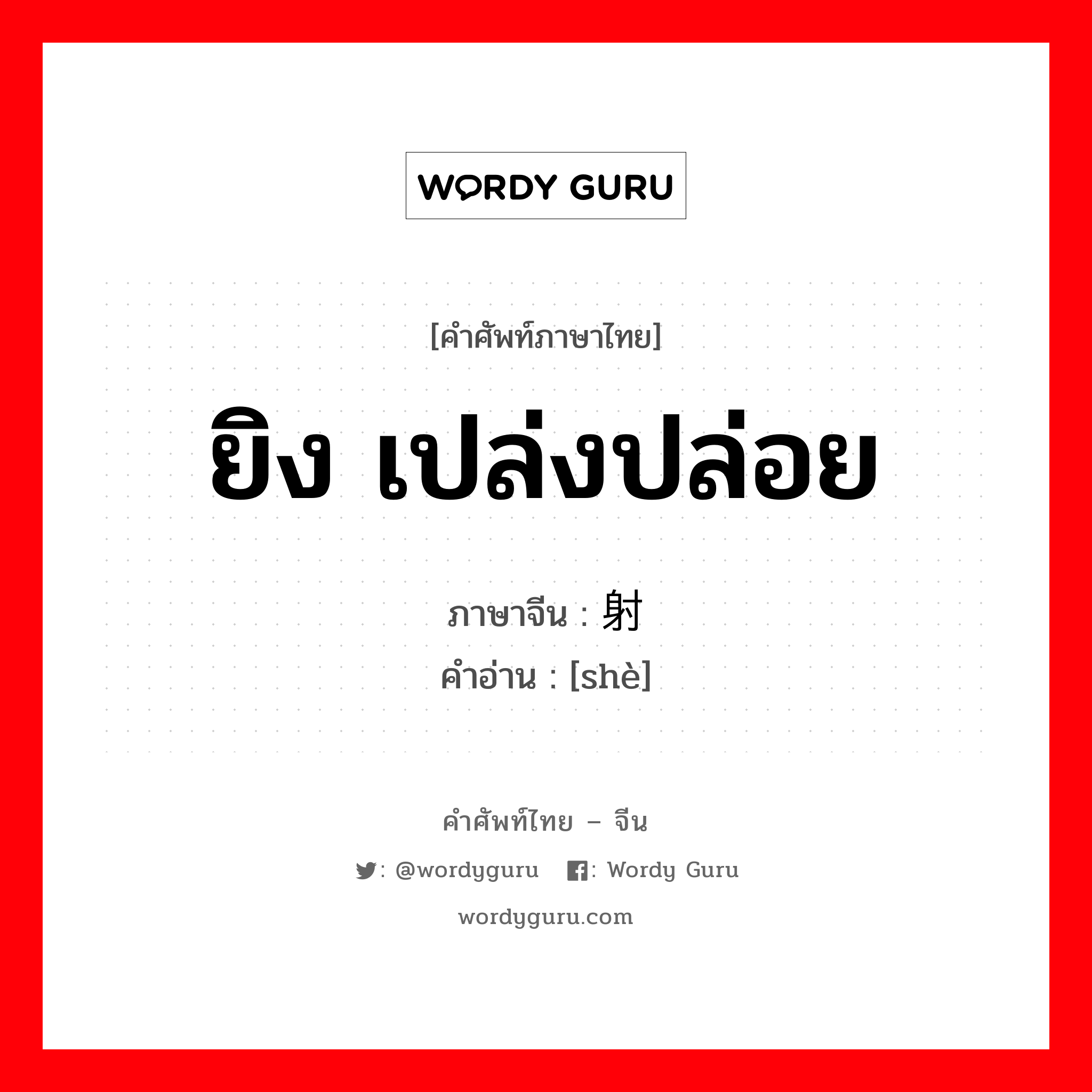 WORDY GURU

[คำศัพท์ภาษาไทย]

ยิง เปล่งปล่อย

ภาษาจีน : 射
คำอ่าน : [shè]

คำศัพท์ไทย – จีน

: @wordyguru : Wordy Guru

wordyguru.com